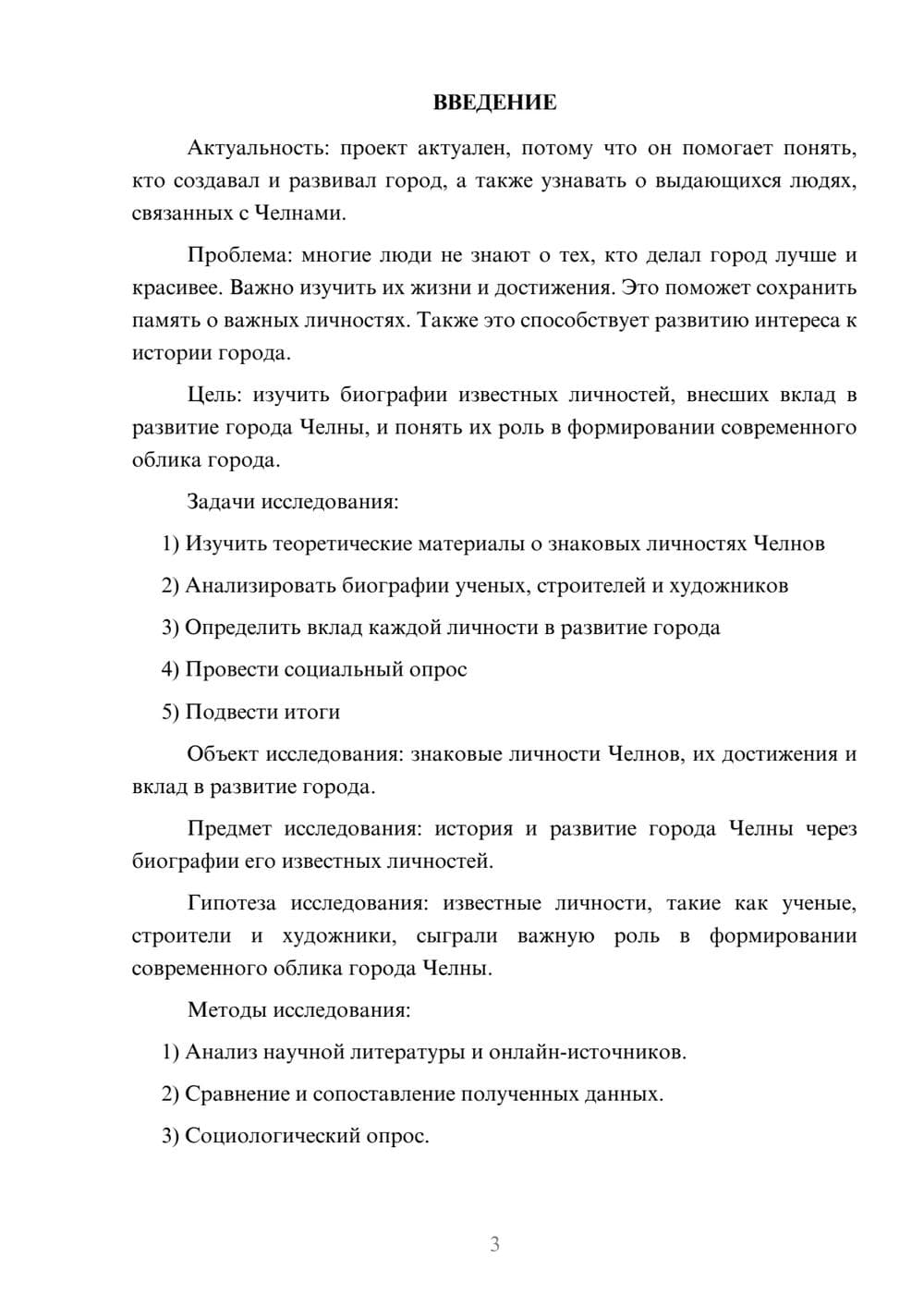 ВВЕДЕНИЕ

Актуальность: проект актуален, потому что он помогает понять, кто создавал и развивал город, а также узнавать о выдающихся людях, связанных с Челнами.

Проблема: многие люди не знают о тех, кто делал город лучше и красивее. Важно изучить их жизни и достижения. Это поможет сохранить память о важных личностях. Также это способствует развитию интереса к истории города.

Цель: изучить биографии известных личностей, внесших вклад в развитие города Челны, и понять их роль в формировании современного облика города.

Задачи исследования:

1) Изучить теоретические материалы о знаковых личностях Челнов

2) Анализировать биографии ученых, строителей и художников

3) Определить вклад каждой личности в развитие города

4) Провести социальный опрос

5) Подвести итоги

Объект исследования: знаковые личности Челнов, их достижения и вклад в развитие города.

Предмет исследования: история и развитие города Челны через биографии его известных личностей.

Гипотеза исследования: известные личности, такие как ученые, строители и художники, сыграли важную роль в формировании современного облика города Челны.

Методы исследования:

1) Анализ научной литературы и онлайн-источников.

2) Сравнение и сопоставление полученных данных.

3) Социологический опрос.

3